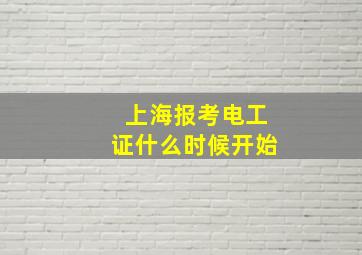 上海报考电工证什么时候开始